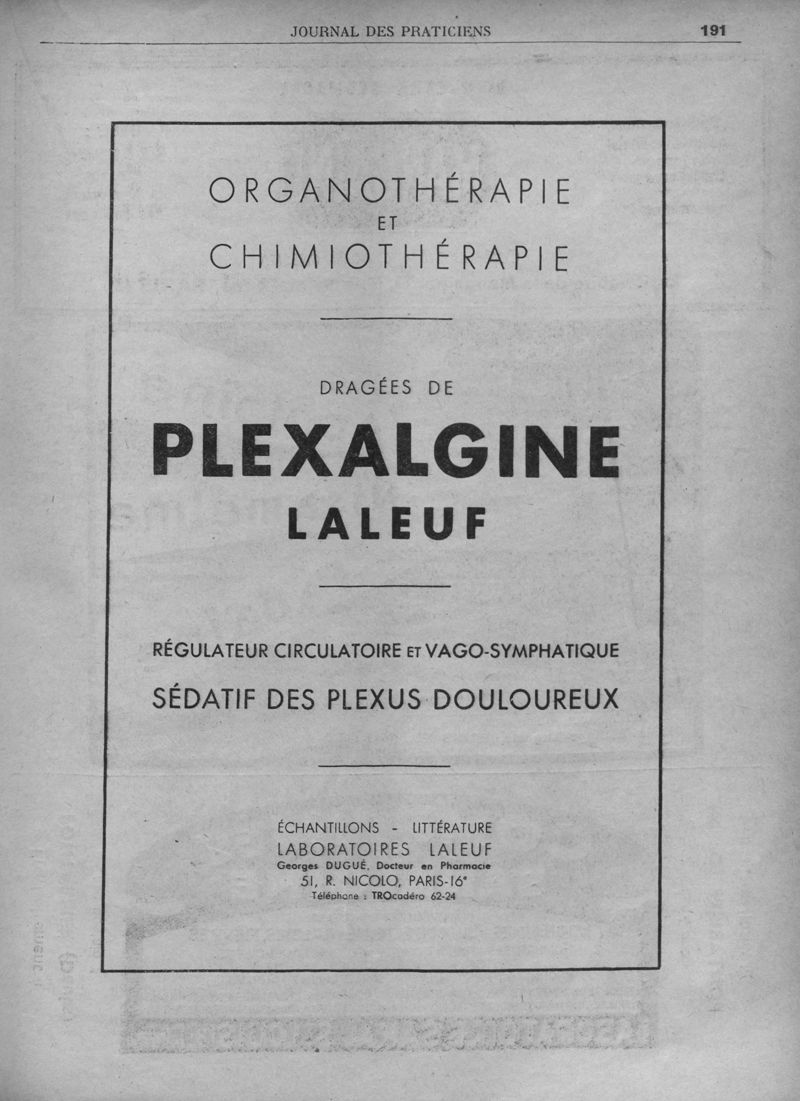 JOURNAL DES PRATICIENS 191

ORGANOTHÉRAPIE
ET
CHIMIOTHÉRAPIE

DRAGÉES DE
PLEXALGINE
LALEUF

RÉGULATEUR CIRCULATOIRE ET VAGO-SYMPHATIQUE
SÉDATIF DES PLEXUS DOULOUREUX

ÉCHANTILLONS - LITTÉRATURE
LABORATOIRES LALEUF
Georges DUGUÉ, Docteur en Pharmacie
51, R. NICOLO, PARIS-16e
Téléphone : TROcadéro 62-24